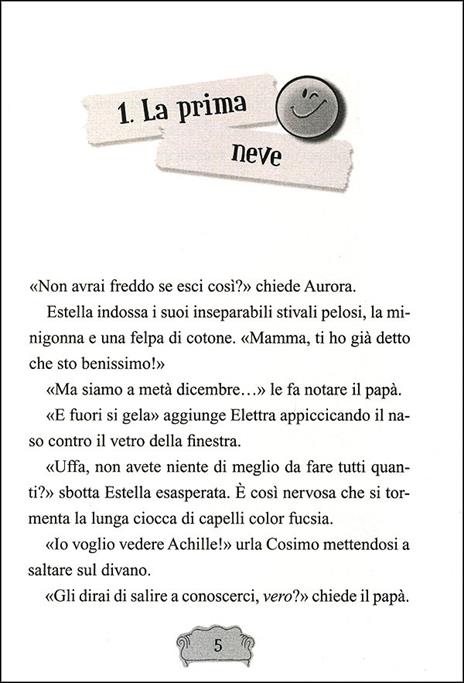 1. La prima neve

«Non avrai freddo se esci così?» chiede Aurora.

Estella indossa i suoi inseparabili stivali pelosi, la minigonna e una felpa di cotone. «Mamma, ti ho già detto che sto benissimo!»

«Ma siamo a metà dicembre…» le fa notare il papà.

«E fuori si gela» aggiunge Elettra appiccicando il naso contro il vetro della finestra.

«Uffa, non avete niente di meglio da fare tutti quanti?» sbotta Estella esasperata. È così nervosa che si tormenta la lunga ciocca di capelli color fucsia.

«Io voglio vedere Achille!» urla Cosimo mettendosi a saltare sul divano.

«Gli dirai di salire a conoscerci, vero?» chiede il papà.

5